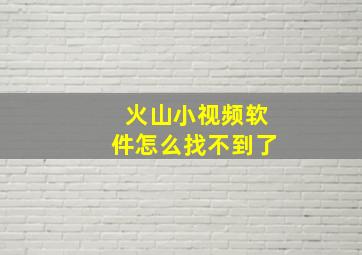 火山小视频软件怎么找不到了